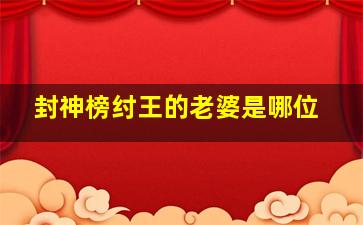 封神榜纣王的老婆是哪位